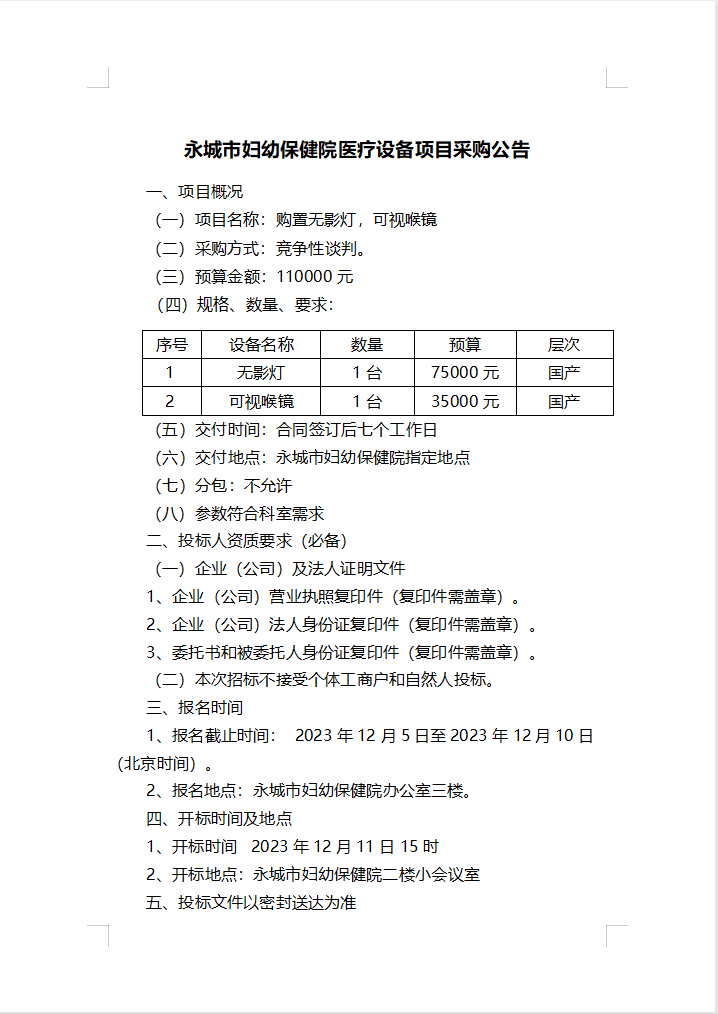 永城市妇幼保健院医疗设备项目采购公告

一、项目概况

（一）项目名称：购置无影灯，可视喉镜

（二）采购方式：竞争性谈判。

（三）预算金额：110000 元

（四）规格、数量、要求：

| 序号 | 设备名称 | 数量 | 预算 | 层次 |
|---|---|---|---|---|
| 1 | 无影灯 | 1 台 | 75000 元 | 国产 |
| 2 | 可视喉镜 | 1 台 | 35000 元 | 国产 |

（五）交付时间：合同签订后七个工作日

（六）交付地点：永城市妇幼保健院指定地点

（七）分包：不允许

（八）参数符合科室需求

二、投标人资质要求（必备）

（一）企业（公司）及法人证明文件

1、企业（公司）营业执照复印件（复印件需盖章）。

2、企业（公司）法人身份证复印件（复印件需盖章）。

3、委托书和被委托人身份证复印件（复印件需盖章）。

（二）本次招标不接受个体工商户和自然人投标。

三、报名时间

1、报名截止时间：　2023 年 12 月 5 日至 2023 年 12 月 10 日（北京时间）。

2、报名地点：永城市妇幼保健院办公室三楼。

四、开标时间及地点

1、开标时间　2023 年 12 月 11 日 15 时

2、开标地点：永城市妇幼保健院二楼小会议室

五、投标文件以密封送达为准